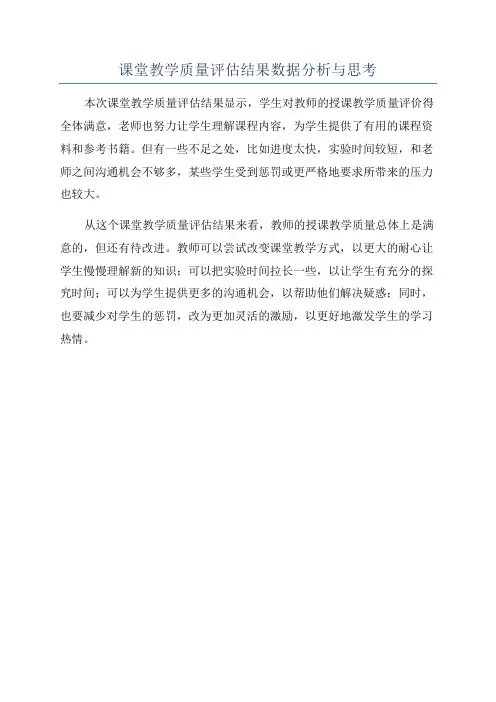 课堂教学质量评估结果数据分析与思考

本次课堂教学质量评估结果显示，学生对教师的授课教学质量评价得全体满意，老师也努力让学生理解课程内容，为学生提供了有用的课程资料和参考书籍。但有一些不足之处，比如进度太快，实验时间较短，和老师之间沟通机会不够多，某些学生受到惩罚或更严格地要求所带来的压力也较大。

从这个课堂教学质量评估结果来看，教师的授课教学质量总体上是满意的，但还有待改进。教师可以尝试改变课堂教学方式，以更大的耐心让学生慢慢理解新的知识；可以把实验时间拉长一些，以让学生有充分的探究时间；可以为学生提供更多的沟通机会，以帮助他们解决疑惑；同时，也要减少对学生的惩罚，改为更加灵活的激励，以更好地激发学生的学习热情。